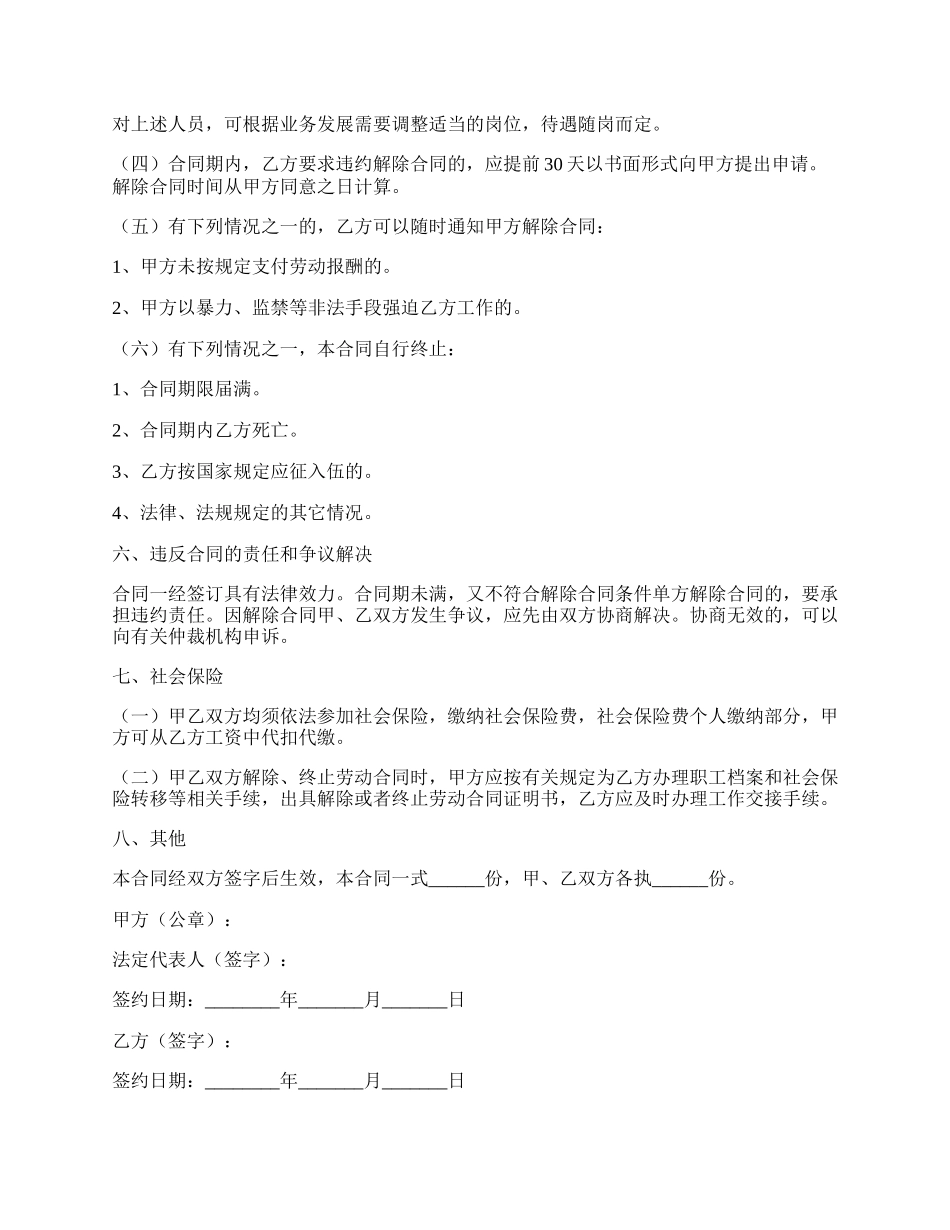 对上述人员，可根据业务发展需要调整适当的岗位，待遇随岗而定。

（四）合同期内，乙方要求违约解除合同的，应提前30天以书面形式向甲方提出申请。解除合同时间从甲方同意之日计算。

（五）有下列情况之一的，乙方可以随时通知甲方解除合同：

1、甲方未按规定支付劳动报酬的。

2、甲方以暴力、监禁等非法手段强迫乙方工作的。

（六）有下列情况之一，本合同自行终止：

1、合同期限届满。

2、合同期内乙方死亡。

3、乙方按国家规定应征入伍的。

4、法律、法规规定的其它情况。

六、违反合同的责任和争议解决

合同一经签订具有法律效力。合同期未满，又不符合解除合同条件单方解除合同的，要承担违约责任。因解除合同甲、乙双方发生争议，应先由双方协商解决。协商无效的，可以向有关仲裁机构申诉。

七、社会保险

（一）甲乙双方均须依法参加社会保险，缴纳社会保险费，社会保险费个人缴纳部分，甲方可从乙方工资中代扣代缴。

（二）甲乙双方解除、终止劳动合同时，甲方应按有关规定为乙方办理职工档案和社会保险转移等相关手续，出具解除或者终止劳动合同证明书，乙方应及时办理工作交接手续。

八、其他

本合同经双方签字后生效，本合同一式______份，甲、乙双方各执______份。

甲方（公章）：

法定代表人（签字）：

签约日期：________年_______月_______日

乙方（签字）：

签约日期：________年_______月_______日